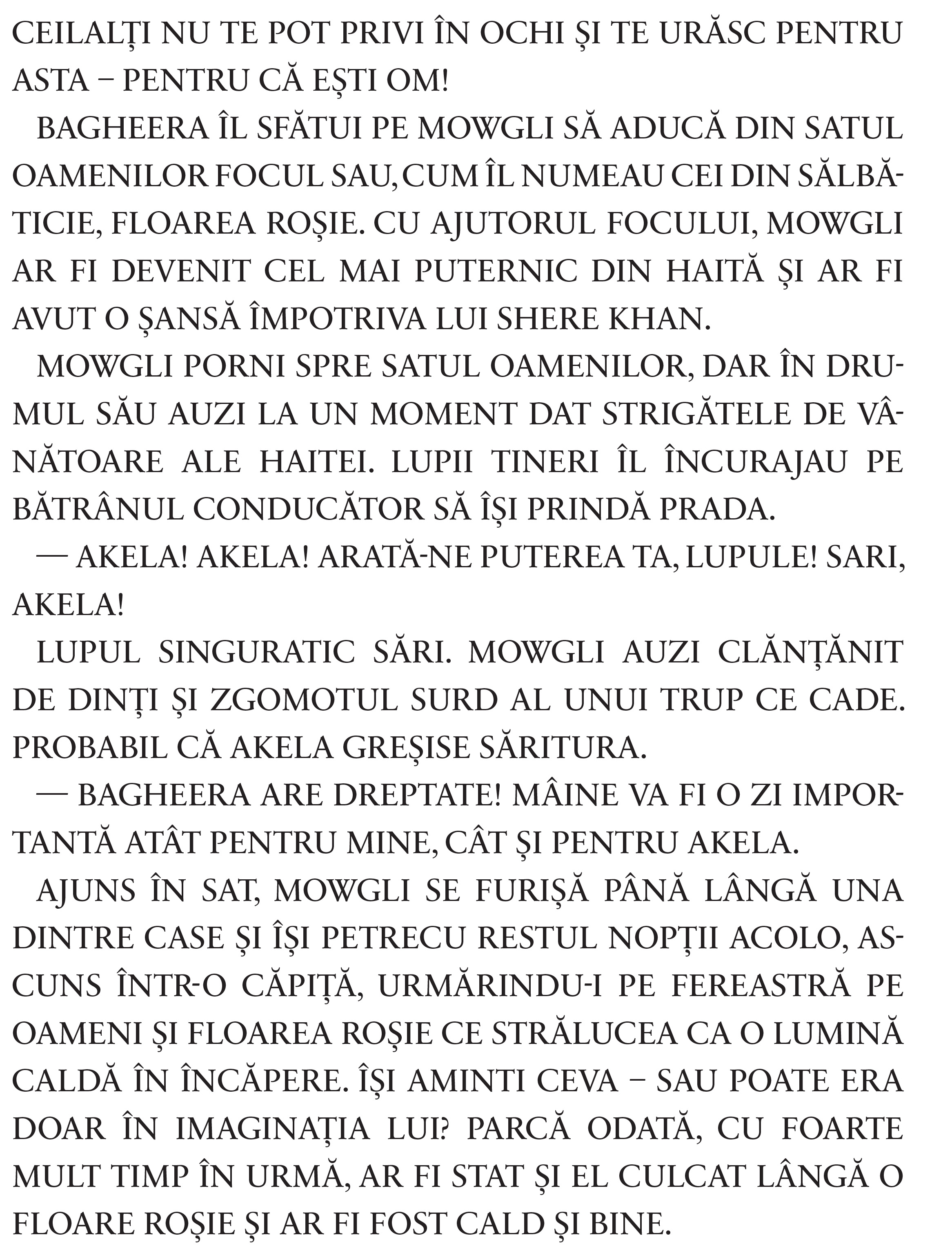 CEILALȚI NU TE POT PRIVI ÎN OCHI ȘI TE URĂSC PENTRU ASTA – PENTRU CĂ EȘTI OM!

BAGHEERA ÎL SFĂTUI PE MOWGLI SĂ ADUCĂ DIN SATUL OAMENILOR FOCUL SAU, CUM ÎL NUMEAU CEI DIN SĂLBĂTICIE, FLOAREA ROȘIE. CU AJUTORUL FOCULUI, MOWGLI AR FI DEVENIT CEL MAI PUTERNIC DIN HAITĂ ȘI AR FI AVUT O ȘANSĂ ÎMPOTRIVA LUI SHERE KHAN.

MOWGLI PORNI SPRE SATUL OAMENILOR, DAR ÎN DRUMUL SĂU AUZI LA UN MOMENT DAT STRIGĂTELE DE VÂNĂTOARE ALE HAITEI. LUPII TINERI ÎL ÎNCURAJAU PE BĂTRÂNUL CONDUCĂTOR SĂ ÎȘI PRINDĂ PRADA.

— AKELA! AKELA! ARATĂ-NE PUTEREA TA, LUPULE! SARI, AKELA!

LUPUL SINGURATIC SĂRI. MOWGLI AUZI CLĂNȚĂNIT DE DINȚI ȘI ZGOMOTUL SURD AL UNUI TRUP CE CADE. PROBABIL CĂ AKELA GREȘISE SĂRITURA.

— BAGHEERA ARE DREPTATE! MÂINE VA FI O ZI IMPORTANTĂ ATÂT PENTRU MINE, CÂT ȘI PENTRU AKELA.

AJUNS ÎN SAT, MOWGLI SE FURIȘĂ PÂNĂ LÂNGĂ UNA DINTRE CASE ȘI ÎȘI PETRECU RESTUL NOPȚII ACOLO, ASCUNS ÎNTR-O CĂPIȚĂ, URMĂRINDU-I PE FEREASTRĂ PE OAMENI ȘI FLOAREA ROȘIE CE STRĂLUCEA CA O LUMINĂ CALDĂ ÎN ÎNCĂPERE. ÎȘI AMINTI CEVA – SAU POATE ERA DOAR ÎN IMAGINAȚIA LUI? PARCĂ ODATĂ, CU FOARTE MULT TIMP ÎN URMĂ, AR FI STAT ȘI EL CULCAT LÂNGĂ O FLOARE ROȘIE ȘI AR FI FOST CALD ȘI BINE.